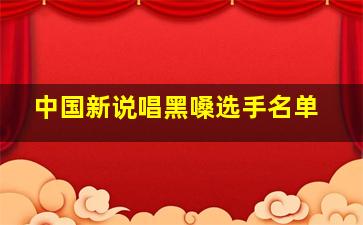 中国新说唱黑嗓选手名单